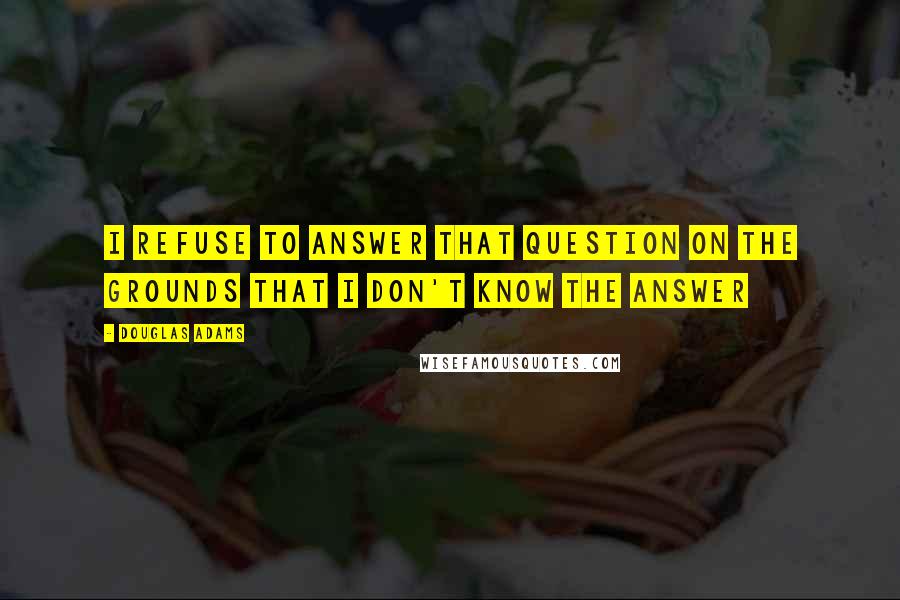 I REFUSE TO ANSWER THAT QUESTION ON THE GROUNDS THAT I DON'T KNOW THE ANSWER

- DOUGLAS ADAMS

WISEFAMOUSQUOTES.COM